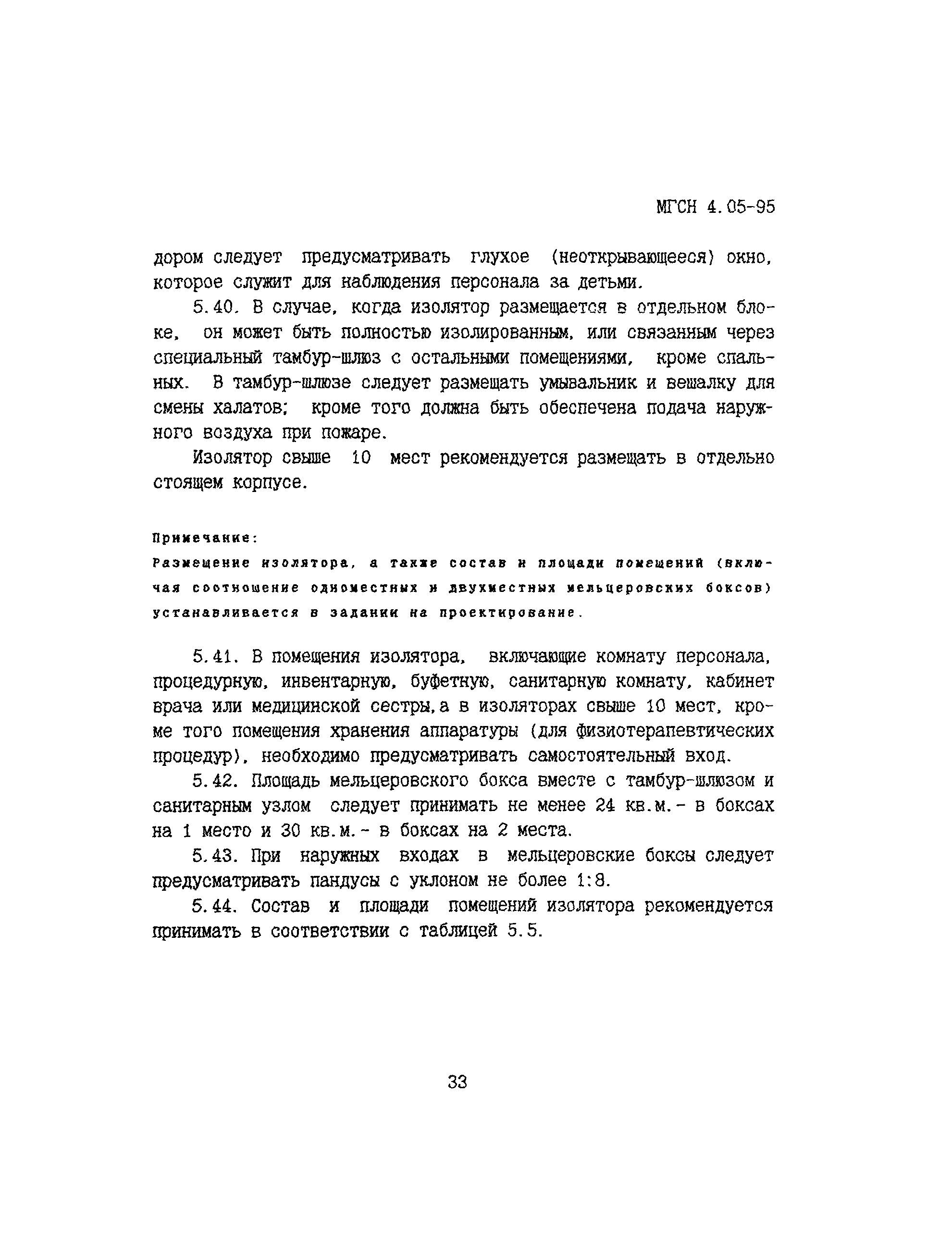 МГСН 4.05-95

дором следует предусматривать глухое (неоткрывающееся) окно, которое служит для наблюдения персонала за детьми.

5.40. В случае, когда изолятор размещается в отдельном блоке, он может быть полностью изолированным, или связанным через специальный тамбур-шлюз с остальными помещениями, кроме спальных. В тамбур-шлюзе следует размещать умывальник и вешалку для смены халатов; кроме того должна быть обеспечена подача наружного воздуха при пожаре.

Изолятор свыше 10 мест рекомендуется размещать в отдельно стоящем корпусе.

Примечание:
Размещение изолятора, а также состав и площади помещений (включая соотношение одноместных и двухместных мельцеровских боксов) устанавливается в задании на проектирование.

5.41. В помещения изолятора, включающие комнату персонала, процедурную, инвентарную, буфетную, санитарную комнату, кабинет врача или медицинской сестры,а в изоляторах свыше 10 мест, кроме того помещения хранения аппаратуры (для физиотерапевтических процедур), необходимо предусматривать самостоятельный вход.

5.42. Площадь мельцеровского бокса вместе с тамбур-шлюзом и санитарным узлом следует принимать не менее 24 кв.м.- в боксах на 1 место и 30 кв.м.- в боксах на 2 места.

5.43. При наружных входах в мельцеровские боксы следует предусматривать пандусы с уклоном не более 1:8.

5.44. Состав и площади помещений изолятора рекомендуется принимать в соответствии с таблицей 5.5.

33